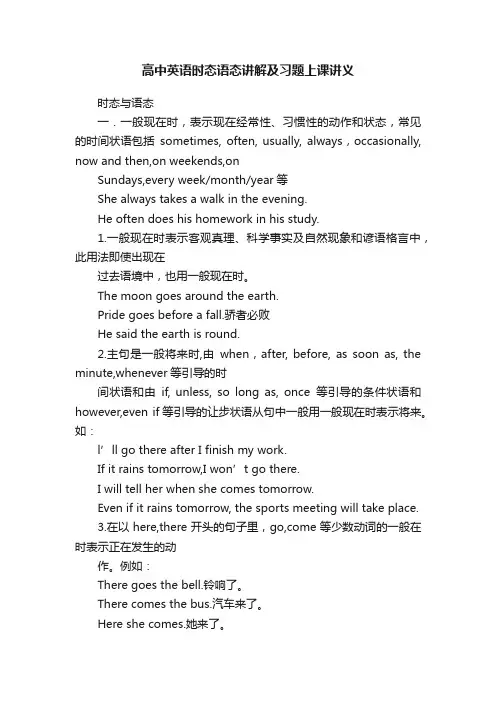 高中英语时态语态讲解及习题上课讲义

时态与语态

一．一般现在时，表示现在经常性、习惯性的动作和状态，常见的时间状语包括 sometimes, often, usually, always，occasionally, now and then,on weekends,on

Sundays,every week/month/year 等

She always takes a walk in the evening.

He often does his homework in his study.

1.一般现在时表示客观真理、科学事实及自然现象和谚语格言中，此用法即使出现在

过去语境中，也用一般现在时。

The moon goes around the earth.

Pride goes before a fall.骄者必败

He said the earth is round.

2.主句是一般将来时,由 when，after, before, as soon as, the minute,whenever 等引导的时

间状语和由 if, unless, so long as, once 等引导的条件状语和 however,even if 等引导的让步状语从句中一般用一般现在时表示将来。如：

I’ll go there after I finish my work.

If it rains tomorrow,I won’t go there.

I will tell her when she comes tomorrow.

Even if it rains tomorrow, the sports meeting will take place.

3.在以 here,there 开头的句子里，go,come 等少数动词的一般在时表示正在发生的动

作。例如：

There goes the bell.铃响了。

There comes the bus.汽车来了。

Here she comes.她来了。